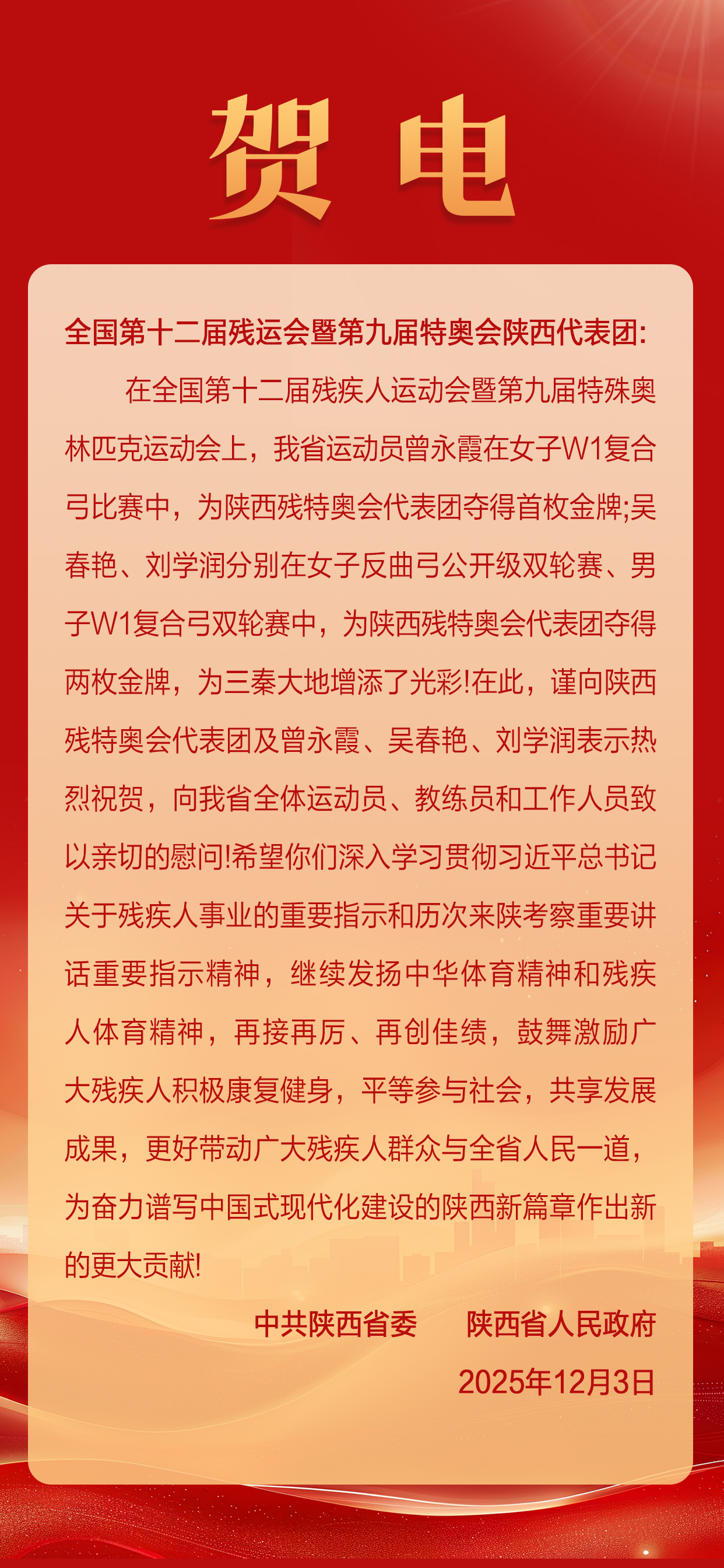 贺电

全国第十二届残运会暨第九届特奥会陕西代表团:

在全国第十二届残疾人运动会暨第九届特殊奥林匹克运动会上，我省运动员曾永霞在女子W1复合弓比赛中，为陕西残特奥会代表团夺得首枚金牌;吴春艳、刘学润分别在女子反曲弓公开级双轮赛、男子W1复合弓双轮赛中，为陕西残特奥会代表团夺得两枚金牌，为三秦大地增添了光彩!在此，谨向陕西残特奥会代表团及曾永霞、吴春艳、刘学润表示热烈祝贺，向我省全体运动员、教练员和工作人员致以亲切的慰问!希望你们深入学习贯彻习近平总书记关于残疾人事业的重要指示和历次来陕考察重要讲话重要指示精神，继续发扬中华体育精神和残疾人体育精神，再接再厉、再创佳绩，鼓舞激励广大残疾人积极康复健身，平等参与社会，共享发展成果，更好带动广大残疾人群众与全省人民一道，为奋力谱写中国式现代化建设的陕西新篇章作出新的更大贡献!

中共陕西省委　陕西省人民政府

2025年12月3日